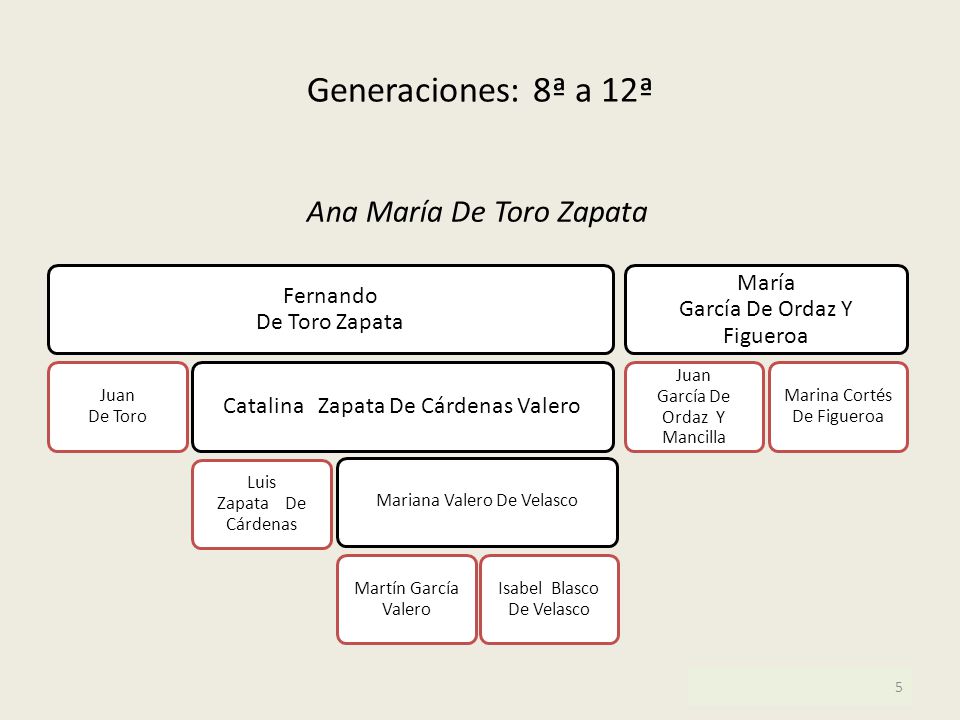 Generaciones: 8ª a 12ª

Ana María De Toro Zapata

Fernando De Toro Zapata

María García De Ordaz Y Figueroa

Juan De Toro

Catalina Zapata De Cárdenas Valero

Juan García De Ordaz Y Mancilla

Marina Cortés De Figueroa

Luis Zapata De Cárdenas

Mariana Valero De Velasco

Martín García Valero

Isabel Blasco De Velasco

5